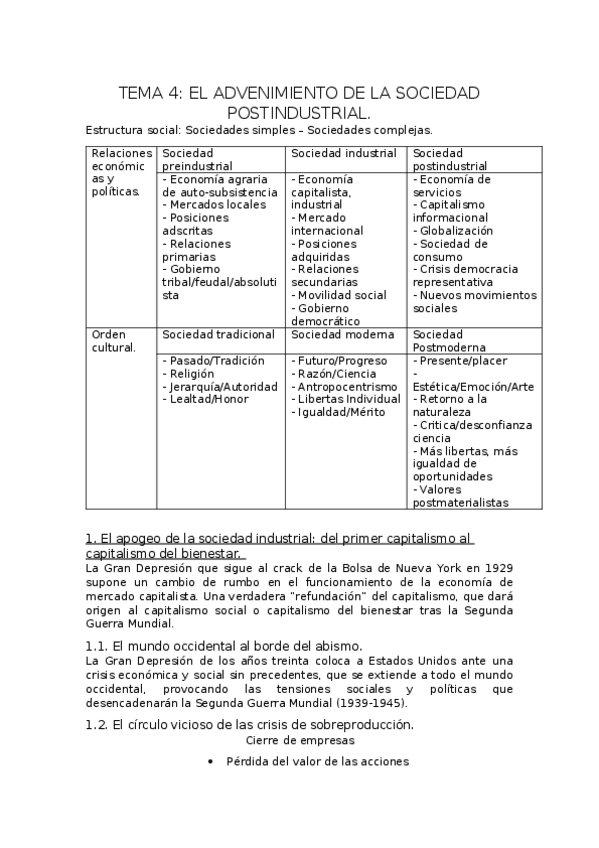 TEMA 4: EL ADVENIMIENTO DE LA SOCIEDAD POSTINDUSTRIAL.

Estructura social: Sociedades simples – Sociedades complejas.

| Relaciones económicas y políticas. | Sociedad preindustrial | Sociedad industrial | Sociedad postindustrial |
|---|---|---|---|
| | - Economía agraria de auto-subsistencia - Mercados locales - Posiciones adscritas - Relaciones primarias - Gobierno tribal/feudal/absolutista | - Economía capitalista, industrial - Mercado internacional - Posiciones adquiridas - Relaciones secundarias - Movilidad social - Gobierno democrático | - Economía de servicios - Capitalismo informacional - Globalización - Sociedad de consumo - Crisis democracia representativa - Nuevos movimientos sociales |
| Orden cultural. | Sociedad tradicional | Sociedad moderna | Sociedad Postmoderna |
| | - Pasado/Tradición - Religión - Jerarquía/Autoridad - Lealtad/Honor | - Futuro/Progreso - Razón/Ciencia - Antropocentrismo - Libertas Individual - Igualdad/Mérito | - Presente/placer - Estética/Emoción/Arte - Retorno a la naturaleza - Critica/desconfianza ciencia - Más libertas, más igualdad de oportunidades - Valores postmaterialistas |

1. El apogeo de la sociedad industrial: del primer capitalismo al capitalismo del bienestar.

La Gran Depresión que sigue al crack de la Bolsa de Nueva York en 1929 supone un cambio de rumbo en el funcionamiento de la economía de mercado capitalista. Una verdadera "refundación" del capitalismo, que dará origen al capitalismo social o capitalismo del bienestar tras la Segunda Guerra Mundial.

1.1. El mundo occidental al borde del abismo.

La Gran Depresión de los años treinta coloca a Estados Unidos ante una crisis económica y social sin precedentes, que se extiende a todo el mundo occidental, provocando las tensiones sociales y políticas que desencadenarán la Segunda Guerra Mundial (1939-1945).

1.2. El círculo vicioso de las crisis de sobreproducción.

Cierre de empresas

• Pérdida del valor de las acciones